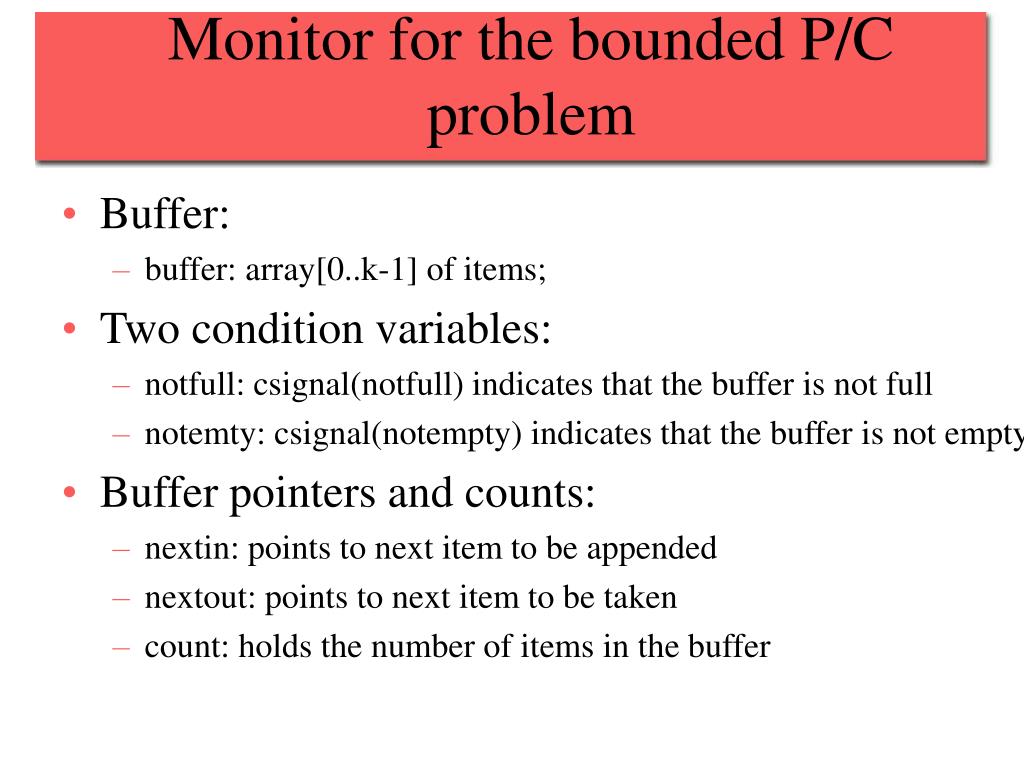 Monitor for the bounded P/C problem

• Buffer:
 – buffer: array[0..k-1] of items;
• Two condition variables:
 – notfull: csignal(notfull) indicates that the buffer is not full
 – notemty: csignal(notempty) indicates that the buffer is not empty
• Buffer pointers and counts:
 – nextin: points to next item to be appended
 – nextout: points to next item to be taken
 – count: holds the number of items in the buffer